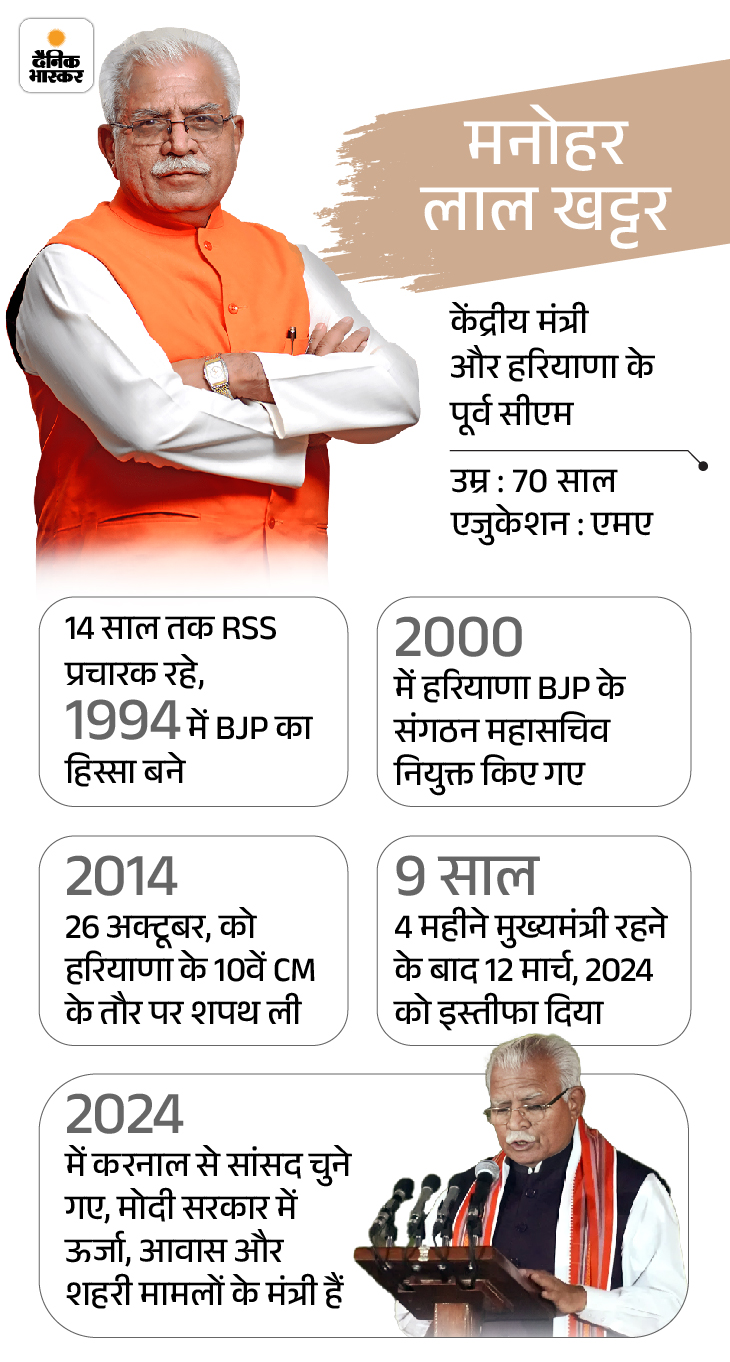 दैनिक भास्कर

मनोहर लाल खट्टर

केंद्रीय मंत्री और हरियाणा के पूर्व सीएम

उम्र : 70 साल
एजुकेशन : एमए

14 साल तक RSS प्रचारक रहे, 1994 में BJP का हिस्सा बने

2000 में हरियाणा BJP के संगठन महासचिव नियुक्त किए गए

2014 26 अक्टूबर, को हरियाणा के 10वें CM के तौर पर शपथ ली

9 साल 4 महीने मुख्यमंत्री रहने के बाद 12 मार्च, 2024 को इस्तीफा दिया

2024 में करनाल से सांसद चुने गए, मोदी सरकार में ऊर्जा, आवास और शहरी मामलों के मंत्री हैं